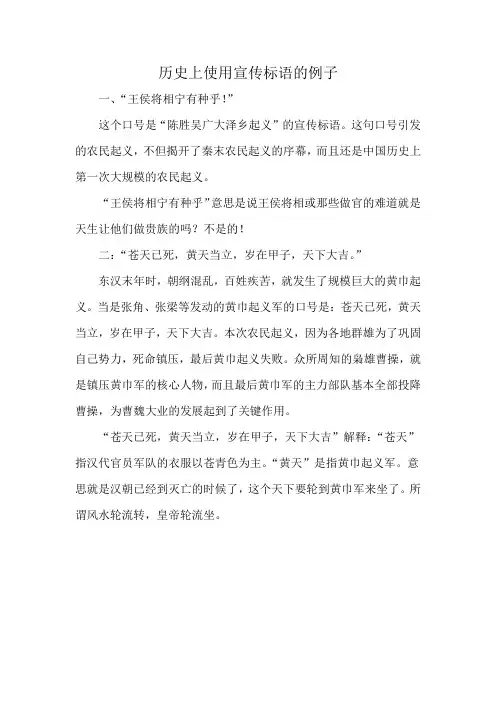 历史上使用宣传标语的例子

一、“王侯将相宁有种乎！”

这个口号是“陈胜吴广大泽乡起义”的宣传标语。这句口号引发的农民起义，不但揭开了秦末农民起义的序幕，而且还是中国历史上第一次大规模的农民起义。

“王侯将相宁有种乎”意思是说王侯将相或那些做官的难道就是天生让他们做贵族的吗？不是的！

二：“苍天已死，黄天当立，岁在甲子，天下大吉。”

东汉末年时，朝纲混乱，百姓疾苦，就发生了规模巨大的黄巾起义。当是张角、张梁等发动的黄巾起义军的口号是：苍天已死，黄天当立，岁在甲子，天下大吉。本次农民起义，因为各地群雄为了巩固自己势力，死命镇压，最后黄巾起义失败。众所周知的枭雄曹操，就是镇压黄巾军的核心人物，而且最后黄巾军的主力部队基本全部投降曹操，为曹魏大业的发展起到了关键作用。

“苍天已死，黄天当立，岁在甲子，天下大吉”解释：“苍天”指汉代官员军队的衣服以苍青色为主。“黄天”是指黄巾起义军。意思就是汉朝已经到灭亡的时候了，这个天下要轮到黄巾军来坐了。所谓风水轮流转，皇帝轮流坐。